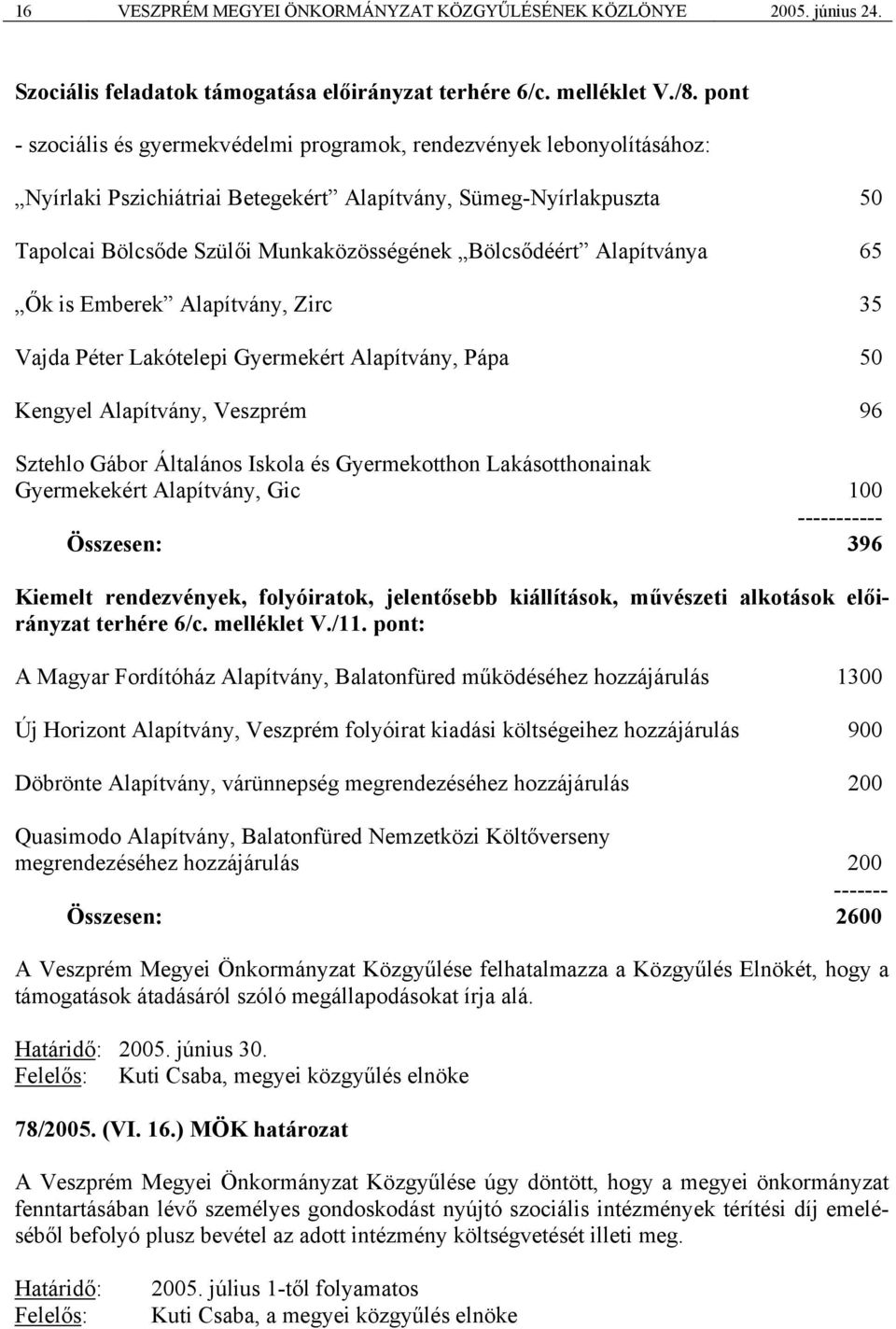 16 VESZPRÉM MEGYEI ÖNKORMÁNYZAT KÖZGYŰLÉSÉNEK KÖZLÖNYE 2005. június 24.

Szociális feladatok támogatása előirányzat terhére 6/c. melléklet V./8. pont

- szociális és gyermekvédelmi programok, rendezvények lebonyolításához:

„Nyírlaki Pszichiátriai Betegekért” Alapítvány, Sümeg-Nyírlakpuszta 50

Tapolcai Bölcsőde Szülői Munkaközösségének „Bölcsődéért” Alapítványa 65

„Ők is Emberek” Alapítvány, Zirc 35

Vajda Péter Lakótelepi Gyermekért Alapítvány, Pápa 50

Kengyel Alapítvány, Veszprém 96

Sztehlo Gábor Általános Iskola és Gyermekotthon Lakásotthonainak Gyermekekért Alapítvány, Gic 100

-----------

Összesen: 396

Kiemelt rendezvények, folyóiratok, jelentősebb kiállítások, művészeti alkotások előirányzat terhére 6/c. melléklet V./11. pont:

A Magyar Fordítóház Alapítvány, Balatonfüred működéséhez hozzájárulás 1300

Új Horizont Alapítvány, Veszprém folyóirat kiadási költségeihez hozzájárulás 900

Döbrönte Alapítvány, várünnepség megrendezéséhez hozzájárulás 200

Quasimodo Alapítvány, Balatonfüred Nemzetközi Költőverseny megrendezéséhez hozzájárulás 200

-------

Összesen: 2600

A Veszprém Megyei Önkormányzat Közgyűlése felhatalmazza a Közgyűlés Elnökét, hogy a támogatások átadásáról szóló megállapodásokat írja alá.

Határidő: 2005. június 30.
Felelős: Kuti Csaba, megyei közgyűlés elnöke

78/2005. (VI. 16.) MÖK határozat

A Veszprém Megyei Önkormányzat Közgyűlése úgy döntött, hogy a megyei önkormányzat fenntartásában lévő személyes gondoskodást nyújtó szociális intézmények térítési díj emeléséből befolyó plusz bevétel az adott intézmény költségvetését illeti meg.

Határidő: 2005. július 1-től folyamatos
Felelős: Kuti Csaba, a megyei közgyűlés elnöke